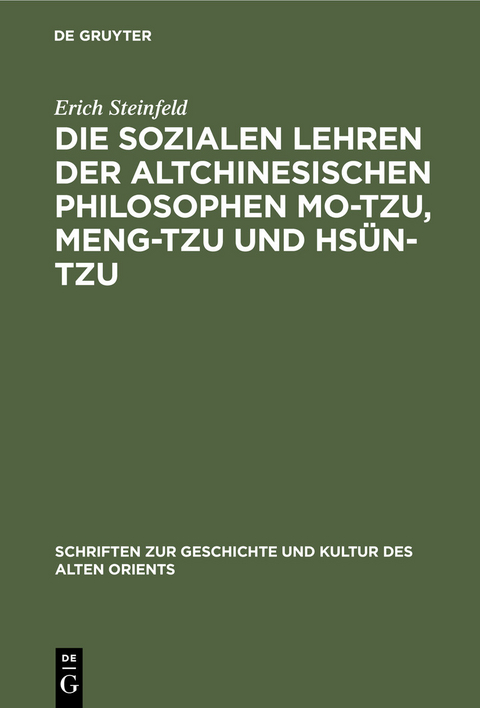 DE GRUYTER

Erich Steinfeld

DIE SOZIALEN LEHREN DER ALTCHINESISCHEN PHILOSOPHEN MO-TZU, MENG-TZU UND HSÜN-TZU

SCHRIFTEN ZUR GESCHICHTE UND KULTUR DES ALTEN ORIENTS

DE G